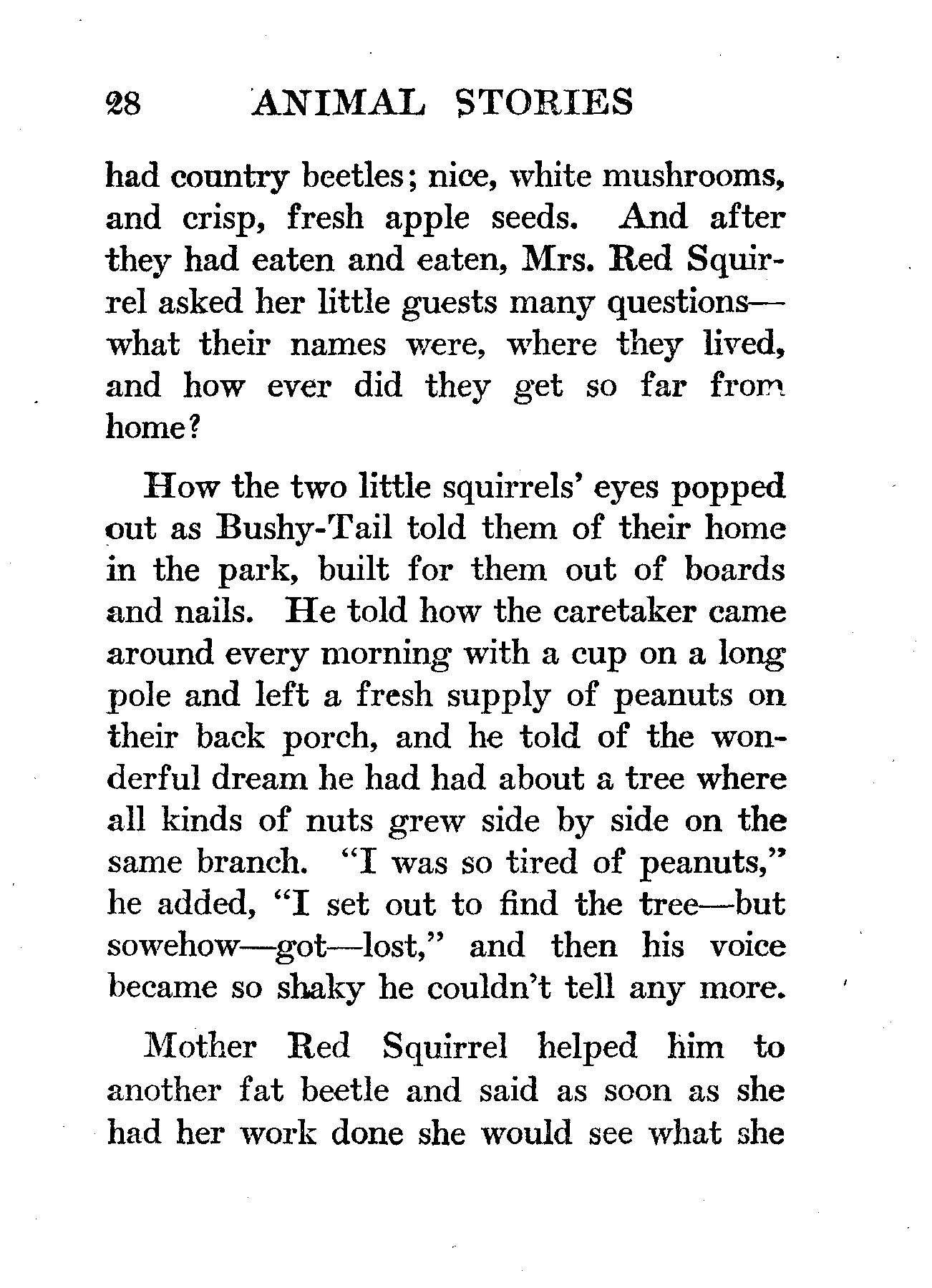 28 ANIMAL STORIES

had country beetles; nice, white mushrooms, and crisp, fresh apple seeds. And after they had eaten and eaten, Mrs. Red Squirrel asked her little guests many questions—what their names were, where they lived, and how ever did they get so far from home?

How the two little squirrels' eyes popped out as Bushy-Tail told them of their home in the park, built for them out of boards and nails. He told how the caretaker came around every morning with a cup on a long pole and left a fresh supply of peanuts on their back porch, and he told of the wonderful dream he had had about a tree where all kinds of nuts grew side by side on the same branch. "I was so tired of peanuts," he added, "I set out to find the tree—but sowehow—got—lost," and then his voice became so shaky he couldn't tell any more.

Mother Red Squirrel helped him to another fat beetle and said as soon as she had her work done she would see what she